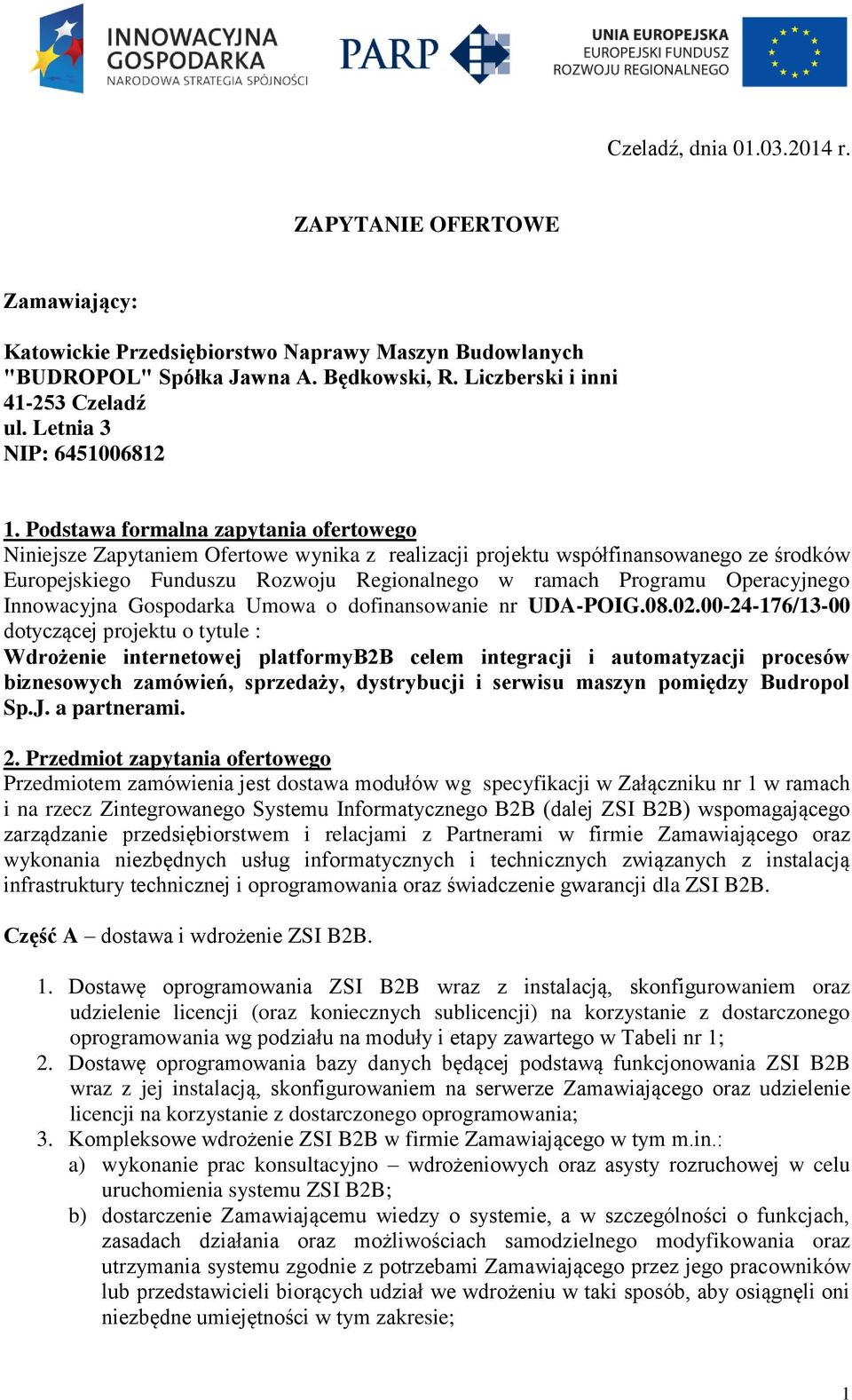 INNOWACYJNA GOSPODARKA
NARODOWA STRATEGIA SPÓJNOŚCI

PARP

UNIA EUROPEJSKA
EUROPEJSKI FUNDUSZ
ROZWOJU REGIONALNEGO

Czeladź, dnia 01.03.2014 r.

ZAPYTANIE OFERTOWE

Zamawiający:

Katowickie Przedsiębiorstwo Naprawy Maszyn Budowlanych "BUDROPOL" Spółka Jawna A. Będkowski, R. Liczberski i inni
41-253 Czeladź
ul. Letnia 3
NIP: 6451006812

1. Podstawa formalna zapytania ofertowego
Niniejsze Zapytaniem Ofertowe wynika z realizacji projektu współfinansowanego ze środków Europejskiego Funduszu Rozwoju Regionalnego w ramach Programu Operacyjnego Innowacyjna Gospodarka Umowa o dofinansowanie nr UDA-POIG.08.02.00-24-176/13-00 dotyczącej projektu o tytule :
Wdrożenie internetowej platformyB2B celem integracji i automatyzacji procesów biznesowych zamówień, sprzedaży, dystrybucji i serwisu maszyn pomiędzy Budropol Sp.J. a partnerami.

2. Przedmiot zapytania ofertowego
Przedmiotem zamówienia jest dostawa modułów wg specyfikacji w Załączniku nr 1 w ramach i na rzecz Zintegrowanego Systemu Informatycznego B2B (dalej ZSI B2B) wspomagającego zarządzanie przedsiębiorstwem i relacjami z Partnerami w firmie Zamawiającego oraz wykonania niezbędnych usług informatycznych i technicznych związanych z instalacją infrastruktury technicznej i oprogramowania oraz świadczenie gwarancji dla ZSI B2B.

Część A – dostawa i wdrożenie ZSI B2B.

1. Dostawę oprogramowania ZSI B2B wraz z instalacją, skonfigurowaniem oraz udzielenie licencji (oraz koniecznych sublicencji) na korzystanie z dostarczonego oprogramowania wg podziału na moduły i etapy zawartego w Tabeli nr 1;
2. Dostawę oprogramowania bazy danych będącej podstawą funkcjonowania ZSI B2B wraz z jej instalacją, skonfigurowaniem na serwerze Zamawiającego oraz udzielenie licencji na korzystanie z dostarczonego oprogramowania;
3. Kompleksowe wdrożenie ZSI B2B w firmie Zamawiającego w tym m.in.:
a) wykonanie prac konsultacyjno – wdrożeniowych oraz asysty rozruchowej w celu uruchomienia systemu ZSI B2B;
b) dostarczenie Zamawiającemu wiedzy o systemie, a w szczególności o funkcjach, zasadach działania oraz możliwościach samodzielnego modyfikowania oraz utrzymania systemu zgodnie z potrzebami Zamawiającego przez jego pracowników lub przedstawicieli biorących udział we wdrożeniu w taki sposób, aby osiągnęli oni niezbędne umiejętności w tym zakresie;

1